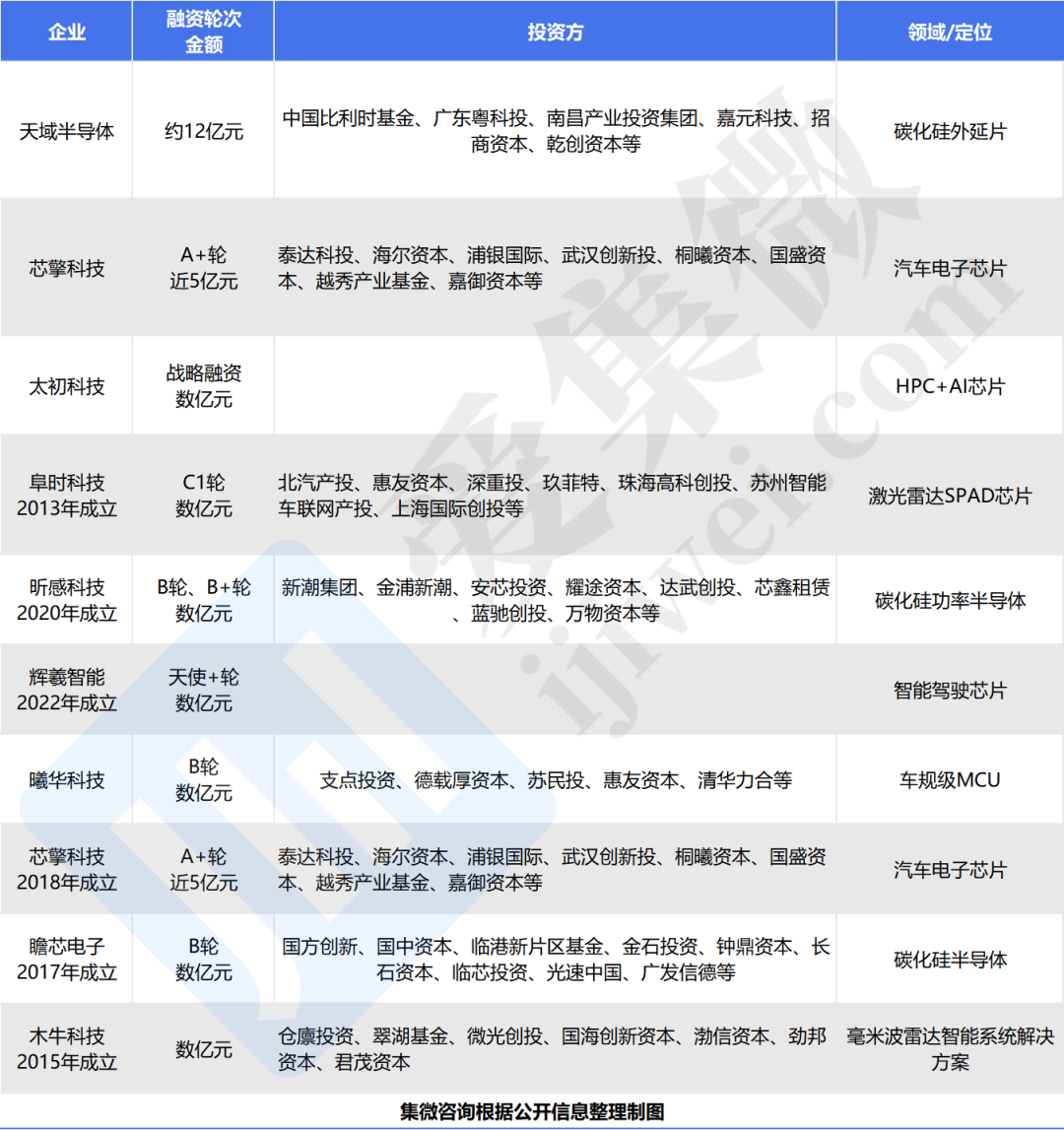 | 企业 | 融资轮次 金额 | 投资方 | 领域/定位 |
|---|---|---|---|
| 天域半导体 | 约12亿元 | 中国比利时基金、广东粤科投、南昌产业投资集团、嘉元科技、招商资本、乾创资本等 | 碳化硅外延片 |
| 芯擎科技 | A+轮 近5亿元 | 泰达科投、海尔资本、浦银国际、武汉创新投、桐曦资本、国盛资本、越秀产业基金、嘉御资本等 | 汽车电子芯片 |
| 太初科技 | 战略融资 数亿元 | | HPC+AI芯片 |
| 阜时科技 2013年成立 | C1轮 数亿元 | 北汽产投、惠友资本、深重投、玖菲特、珠海高科创投、苏州智能车联网产投、上海国际创投等 | 激光雷达SPAD芯片 |
| 昕感科技 2020年成立 | B轮、B+轮 数亿元 | 新潮集团、金浦新潮、安芯投资、耀途资本、达武创投、芯鑫租赁、蓝驰创投、万物资本等 | 碳化硅功率半导体 |
| 辉羲智能 2022年成立 | 天使+轮 数亿元 | | 智能驾驶芯片 |
| 曦华科技 | B轮 数亿元 | 支点投资、德载厚资本、苏民投、惠友资本、清华力合等 | 车规级MCU |
| 芯擎科技 2018年成立 | A+轮 近5亿元 | 泰达科投、海尔资本、浦银国际、武汉创新投、桐曦资本、国盛资本、越秀产业基金、嘉御资本等 | 汽车电子芯片 |
| 瞻芯电子 2017年成立 | B轮 数亿元 | 国方创新、国中资本、临港新片区基金、金石投资、钟鼎资本、长石资本、临芯投资、光速中国、广发信德等 | 碳化硅半导体 |
| 木牛科技 2015年成立 | 数亿元 | 仓廪投资、翠湖基金、微光创投、国海创新资本、渤信资本、劲邦资本、君茂资本 | 毫米波雷达智能系统解决方案 |

集微咨询根据公开信息整理制图

爱集微 ijiwei.com